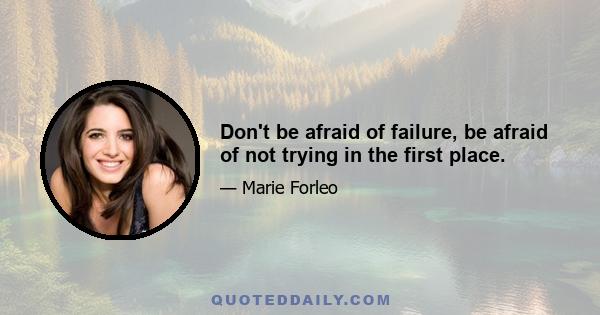 Don't be afraid of failure, be afraid of not trying in the first place.

— Marie Forleo

QUOTEDDAILY.COM